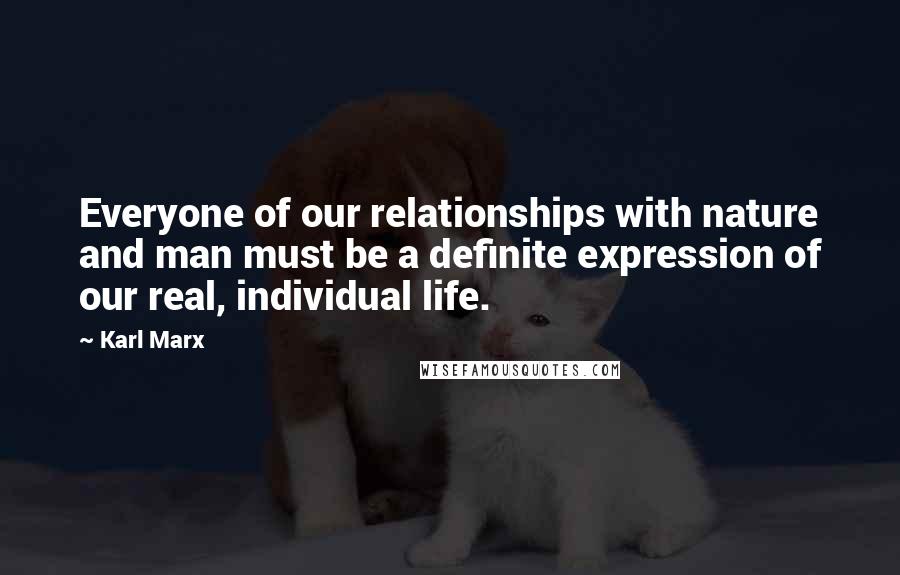 Everyone of our relationships with nature and man must be a definite expression of our real, individual life.

~ Karl Marx

WISEFAMOUSQUOTES.COM